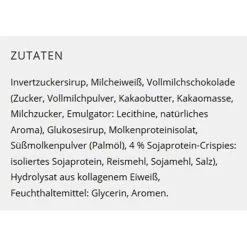 ZUTATEN

Invertzuckersirup, Milcheiweiß, Vollmilchschokolade (Zucker, Vollmilchpulver, Kakaobutter, Kakaomasse, Milchzucker, Emulgator: Lecithine, natürliches Aroma), Glukosesirup, Molkenproteinisolat, Süßmolkenpulver (Palmöl), 4 % Sojaprotein-Crispies: isoliertes Sojaprotein, Reismehl, Sojamehl, Salz), Hydrolysat aus kollagenem Eiweiß, Feuchthaltemittel: Glycerin, Aromen.